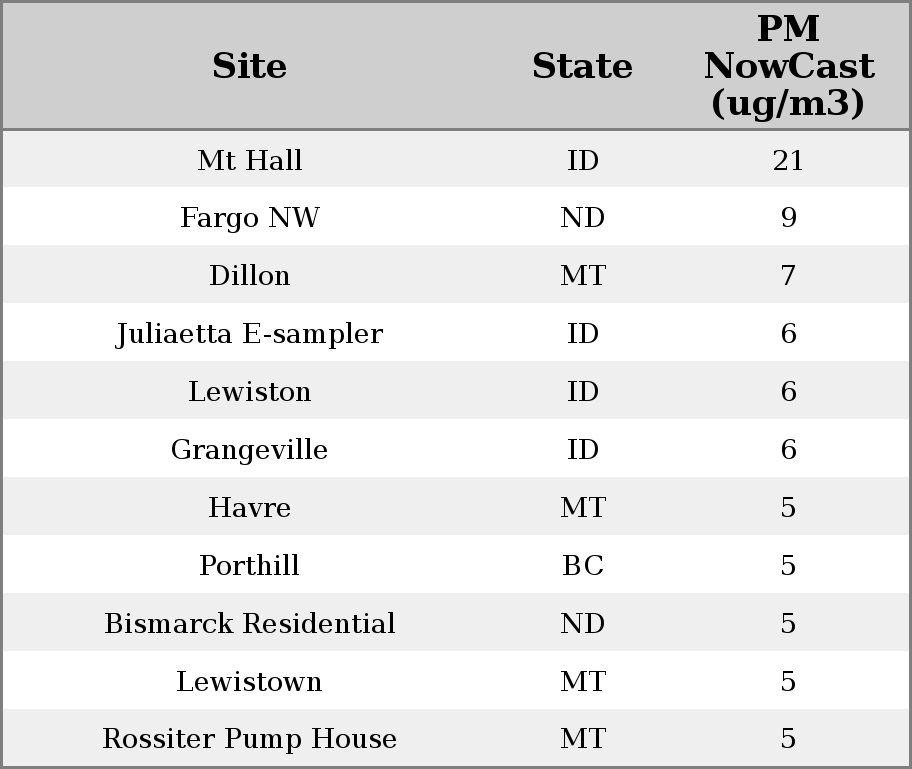 | Site | State | PM NowCast (ug/m3) |
|---|---|---|
| Mt Hall | ID | 21 |
| Fargo NW | ND | 9 |
| Dillon | MT | 7 |
| Juliaetta E-sampler | ID | 6 |
| Lewiston | ID | 6 |
| Grangeville | ID | 6 |
| Havre | MT | 5 |
| Porthill | BC | 5 |
| Bismarck Residential | ND | 5 |
| Lewistown | MT | 5 |
| Rossiter Pump House | MT | 5 |